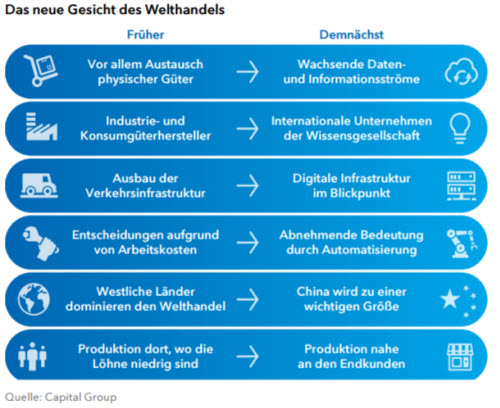 Das neue Gesicht des Welthandels

| Früher | | Demnächst |
|---|---|---|
| Vor allem Austausch physischer Güter | → | Wachsende Daten- und Informationsströme |
| Industrie- und Konsumgüterhersteller | → | Internationale Unternehmen der Wissensgesellschaft |
| Ausbau der Verkehrsinfrastruktur | → | Digitale Infrastruktur im Blickpunkt |
| Entscheidungen aufgrund von Arbeitskosten | → | Abnehmende Bedeutung durch Automatisierung |
| Westliche Länder dominieren den Welthandel | → | China wird zu einer wichtigen Größe |
| Produktion dort, wo die Löhne niedrig sind | → | Produktion nahe an den Endkunden |

Quelle: Capital Group